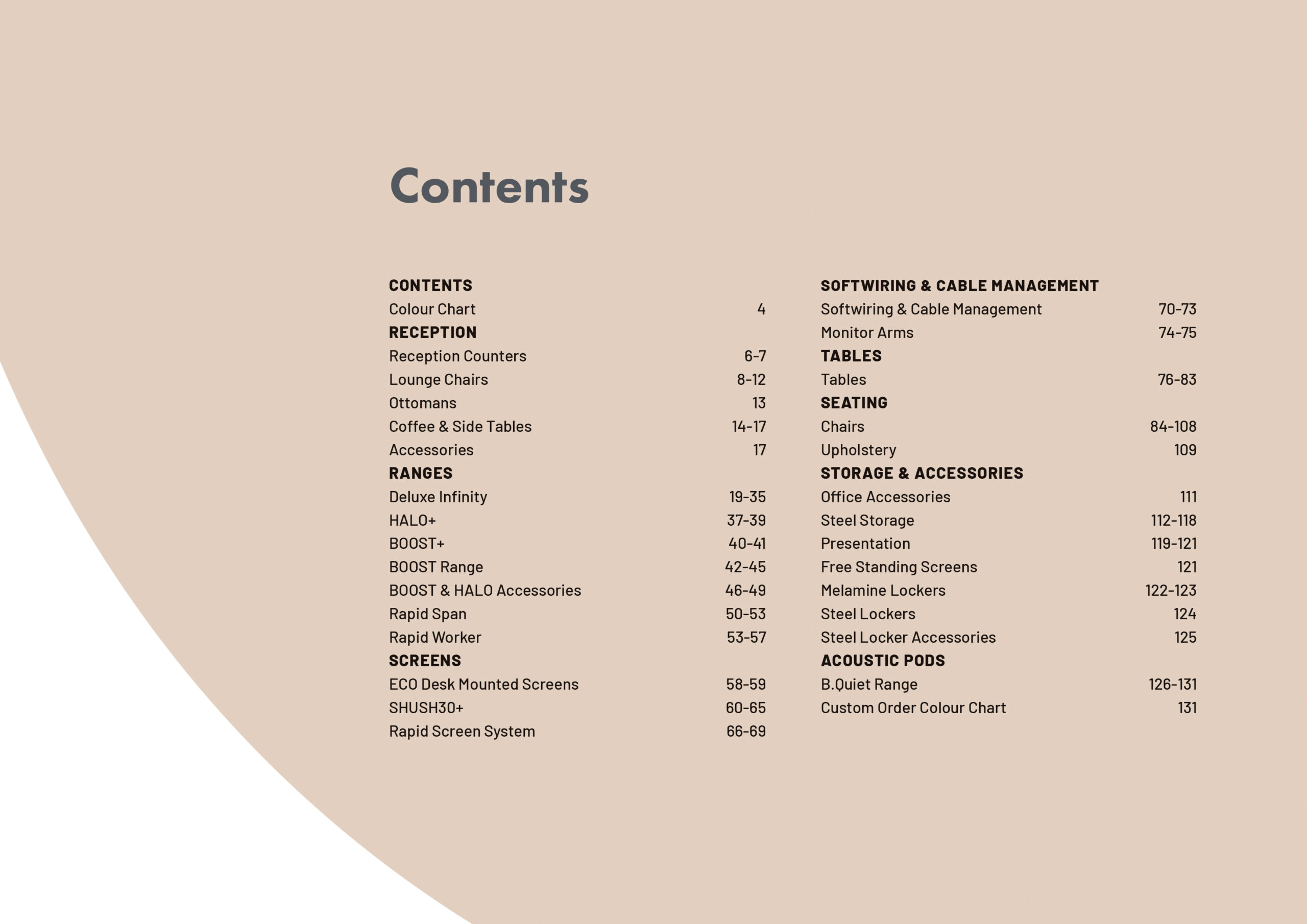 Contents

CONTENTS
Colour Chart 4
RECEPTION
Reception Counters 6-7
Lounge Chairs 8-12
Ottomans 13
Coffee & Side Tables 14-17
Accessories 17
RANGES
Deluxe Infinity 19-35
HALO+ 37-39
BOOST+ 40-41
BOOST Range 42-45
BOOST & HALO Accessories 46-49
Rapid Span 50-53
Rapid Worker 53-57
SCREENS
ECO Desk Mounted Screens 58-59
SHUSH30+ 60-65
Rapid Screen System 66-69

SOFTWIRING & CABLE MANAGEMENT
Softwiring & Cable Management 70-73
Monitor Arms 74-75
TABLES
Tables 76-83
SEATING
Chairs 84-108
Upholstery 109
STORAGE & ACCESSORIES
Office Accessories 111
Steel Storage 112-118
Presentation 119-121
Free Standing Screens 121
Melamine Lockers 122-123
Steel Lockers 124
Steel Locker Accessories 125
ACOUSTIC PODS
B.Quiet Range 126-131
Custom Order Colour Chart 131